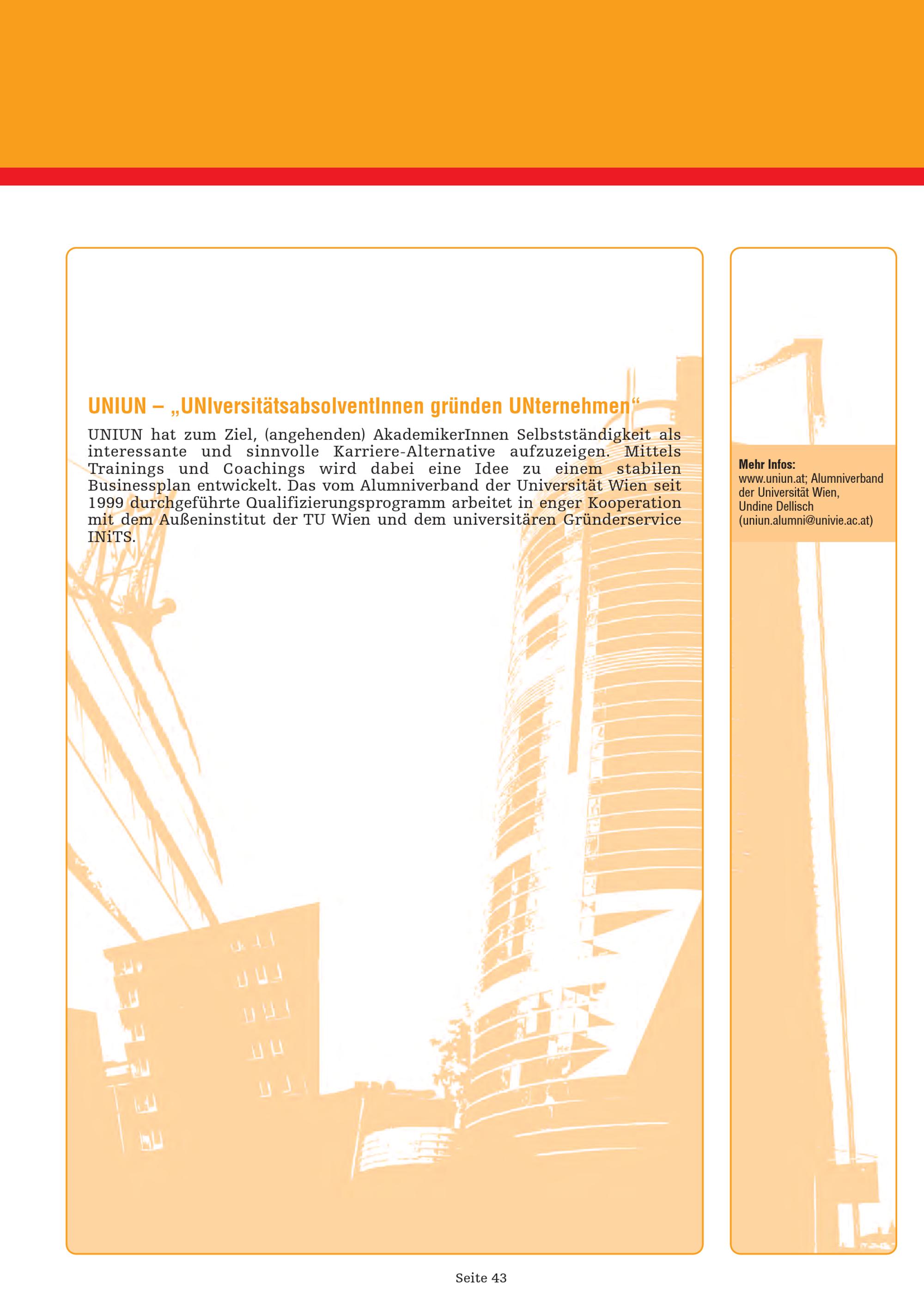 UNIUN – „UNIversitätsabsolventInnen gründen UNternehmen“

UNIUN hat zum Ziel, (angehenden) AkademikerInnen Selbstständigkeit als interessante und sinnvolle Karriere-Alternative aufzuzeigen. Mittels Trainings und Coachings wird dabei eine Idee zu einem stabilen Businessplan entwickelt. Das vom Alumniverband der Universität Wien seit 1999 durchgeführte Qualifizierungsprogramm arbeitet in enger Kooperation mit dem Außeninstitut der TU Wien und dem universitären Gründerservice INiTS.

Mehr Infos:
www.uniun.at; Alumniverband der Universität Wien, Undine Dellisch (uniun.alumni@univie.ac.at)

Seite 43